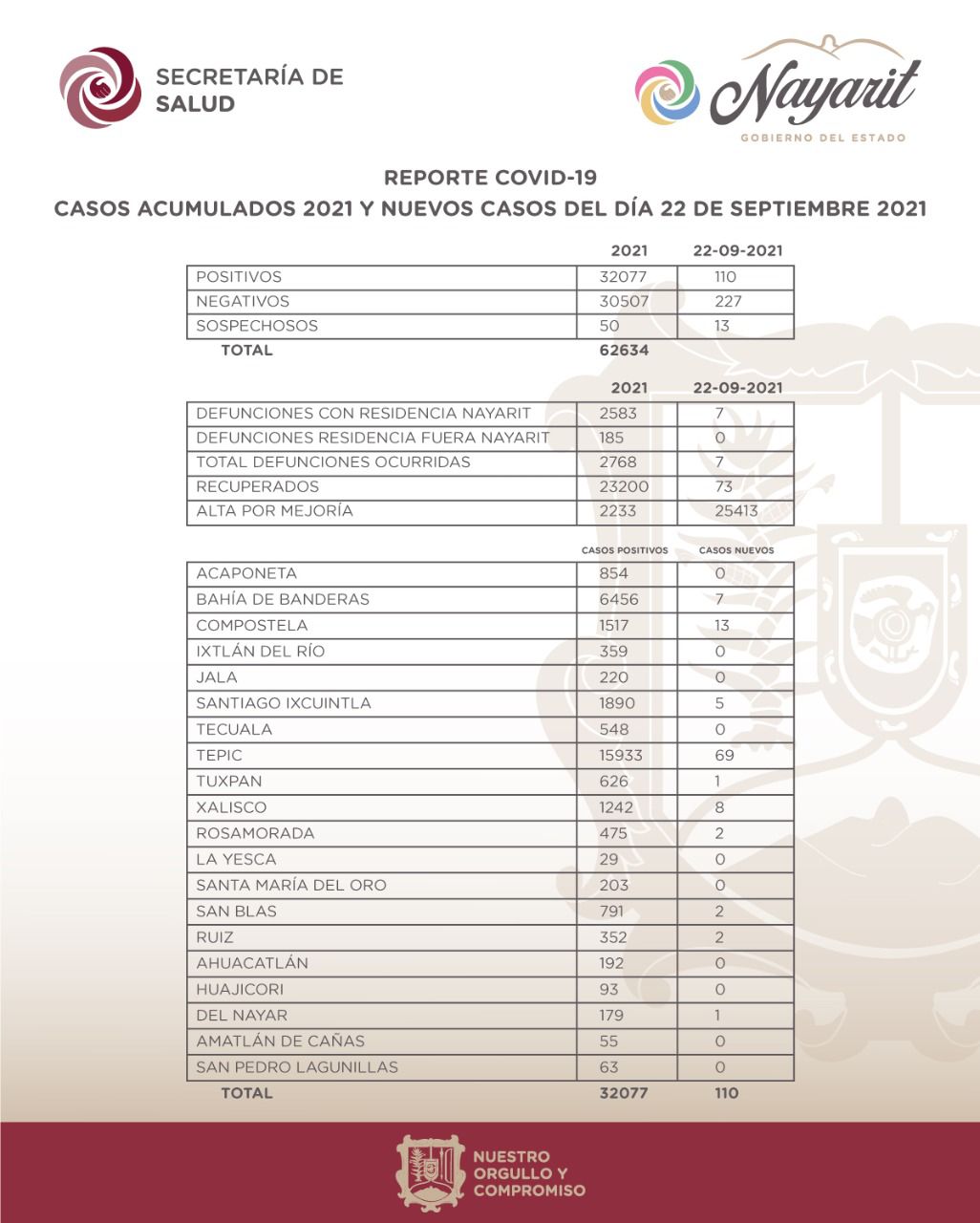 SECRETARÍA DE SALUD

Nayarit
GOBIERNO DEL ESTADO

REPORTE COVID-19
CASOS ACUMULADOS 2021 Y NUEVOS CASOS DEL DÍA 22 DE SEPTIEMBRE 2021

| | 2021 | 22-09-2021 |
|---|---|---|
| POSITIVOS | 32077 | 110 |
| NEGATIVOS | 30507 | 227 |
| SOSPECHOSOS | 50 | 13 |
| TOTAL | 62634 | |

| | 2021 | 22-09-2021 |
|---|---|---|
| DEFUNCIONES CON RESIDENCIA NAYARIT | 2583 | 7 |
| DEFUNCIONES RESIDENCIA FUERA NAYARIT | 185 | 0 |
| TOTAL DEFUNCIONES OCURRIDAS | 2768 | 7 |
| RECUPERADOS | 23200 | 73 |
| ALTA POR MEJORÍA | 2233 | 25413 |

| | CASOS POSITIVOS | CASOS NUEVOS |
|---|---|---|
| ACAPONETA | 854 | 0 |
| BAHÍA DE BANDERAS | 6456 | 7 |
| COMPOSTELA | 1517 | 13 |
| IXTLÁN DEL RÍO | 359 | 0 |
| JALA | 220 | 0 |
| SANTIAGO IXCUINTLA | 1890 | 5 |
| TECUALA | 548 | 0 |
| TEPIC | 15933 | 69 |
| TUXPAN | 626 | 1 |
| XALISCO | 1242 | 8 |
| ROSAMORADA | 475 | 2 |
| LA YESCA | 29 | 0 |
| SANTA MARÍA DEL ORO | 203 | 0 |
| SAN BLAS | 791 | 2 |
| RUIZ | 352 | 2 |
| AHUACATLÁN | 192 | 0 |
| HUAJICORI | 93 | 0 |
| DEL NAYAR | 179 | 1 |
| AMATLÁN DE CAÑAS | 55 | 0 |
| SAN PEDRO LAGUNILLAS | 63 | 0 |
| TOTAL | 32077 | 110 |

NUESTRO ORGULLO Y COMPROMISO